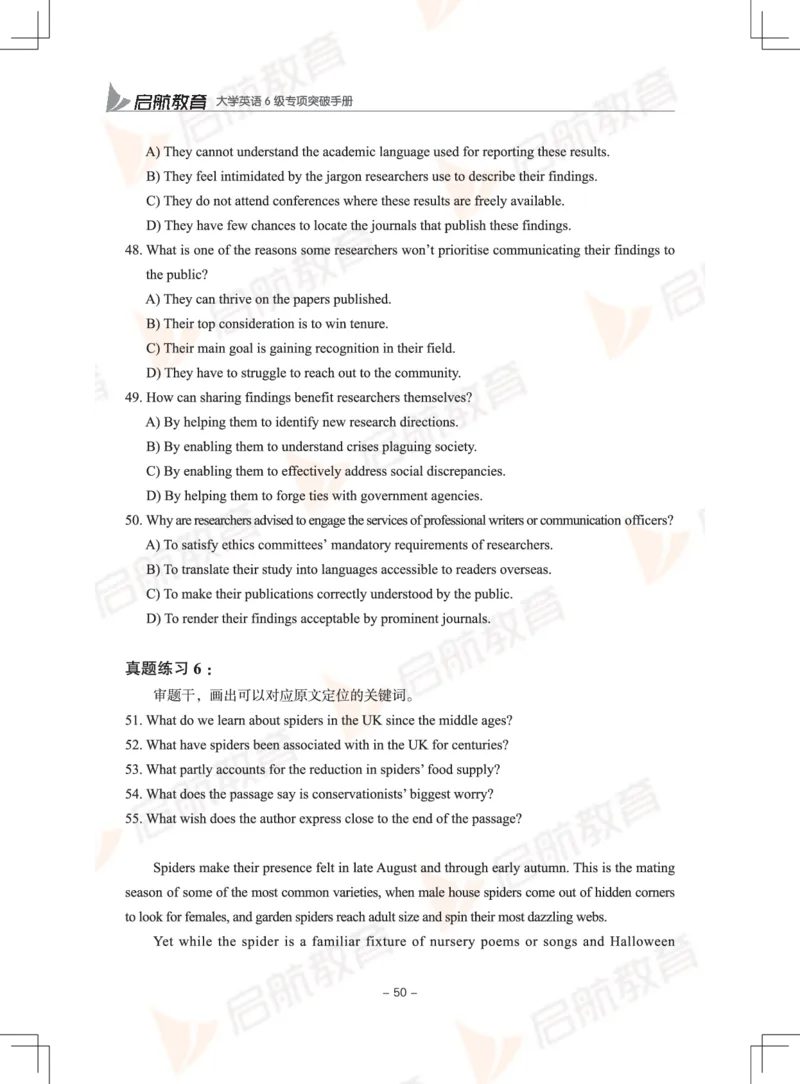 启航教育 大学英语 6 级专项突破手册

A) They cannot understand the academic language used for reporting these results.

B) They feel intimidated by the jargon researchers use to describe their findings.

C) They do not attend conferences where these results are freely available.

D) They have few chances to locate the journals that publish these findings.

48. What is one of the reasons some researchers won't prioritise communicating their findings to the public?

A) They can thrive on the papers published.

B) Their top consideration is to win tenure.

C) Their main goal is gaining recognition in their field.

D) They have to struggle to reach out to the community.

49. How can sharing findings benefit researchers themselves?

A) By helping them to identify new research directions.

B) By enabling them to understand crises plaguing society.

C) By enabling them to effectively address social discrepancies.

D) By helping them to forge ties with government agencies.

50. Why are researchers advised to engage the services of professional writers or communication officers?

A) To satisfy ethics committees' mandatory requirements of researchers.

B) To translate their study into languages accessible to readers overseas.

C) To make their publications correctly understood by the public.

D) To render their findings acceptable by prominent journals.

真题练习 6：

审题干，画出可以对应原文定位的关键词。

51. What do we learn about spiders in the UK since the middle ages?

52. What have spiders been associated with in the UK for centuries?

53. What partly accounts for the reduction in spiders' food supply?

54. What does the passage say is conservationists' biggest worry?

55. What wish does the author express close to the end of the passage?

Spiders make their presence felt in late August and through early autumn. This is the mating season of some of the most common varieties, when male house spiders come out of hidden corners to look for females, and garden spiders reach adult size and spin their most dazzling webs.

Yet while the spider is a familiar fixture of nursery poems or songs and Halloween

– 50 –